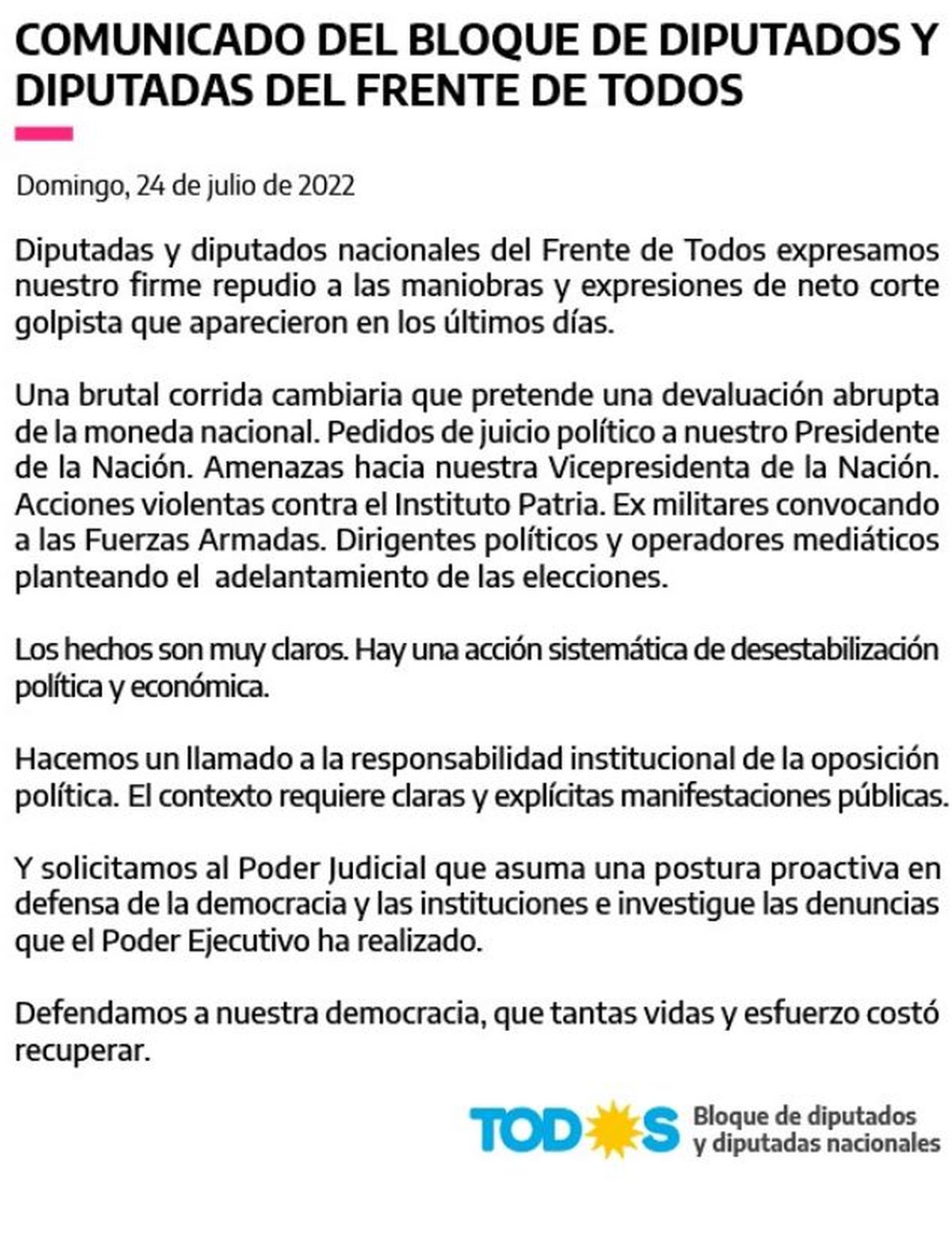 COMUNICADO DEL BLOQUE DE DIPUTADOS Y DIPUTADAS DEL FRENTE DE TODOS

Domingo, 24 de julio de 2022

Diputadas y diputados nacionales del Frente de Todos expresamos nuestro firme repudio a las maniobras y expresiones de neto corte golpista que aparecieron en los últimos días.

Una brutal corrida cambiaria que pretende una devaluación abrupta de la moneda nacional. Pedidos de juicio político a nuestro Presidente de la Nación. Amenazas hacia nuestra Vicepresidenta de la Nación. Acciones violentas contra el Instituto Patria. Ex militares convocando a las Fuerzas Armadas. Dirigentes políticos y operadores mediáticos planteando el adelantamiento de las elecciones.

Los hechos son muy claros. Hay una acción sistemática de desestabilización política y económica.

Hacemos un llamado a la responsabilidad institucional de la oposición política. El contexto requiere claras y explícitas manifestaciones públicas.

Y solicitamos al Poder Judicial que asuma una postura proactiva en defensa de la democracia y las instituciones e investigue las denuncias que el Poder Ejecutivo ha realizado.

Defendamos a nuestra democracia, que tantas vidas y esfuerzo costó recuperar.

TODOS Bloque de diputados y diputadas nacionales